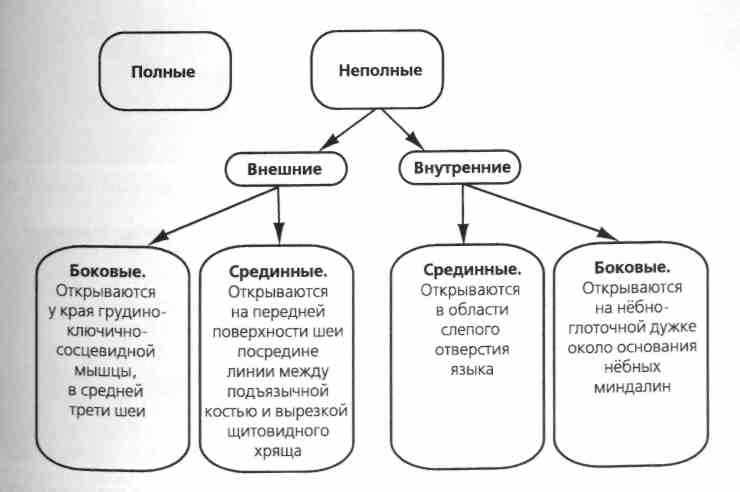 Полные

Неполные

Внешние

Внутренние

Боковые. Открываются у края грудино-ключично-сосцевидной мышцы, в средней трети шеи

Срединные. Открываются на передней поверхности шеи посредине линии между подъязычной костью и вырезкой щитовидного хряща

Срединные. Открываются в области слепого отверстия языка

Боковые. Открываются на нёбно-глоточной дужке около основания нёбных миндалин